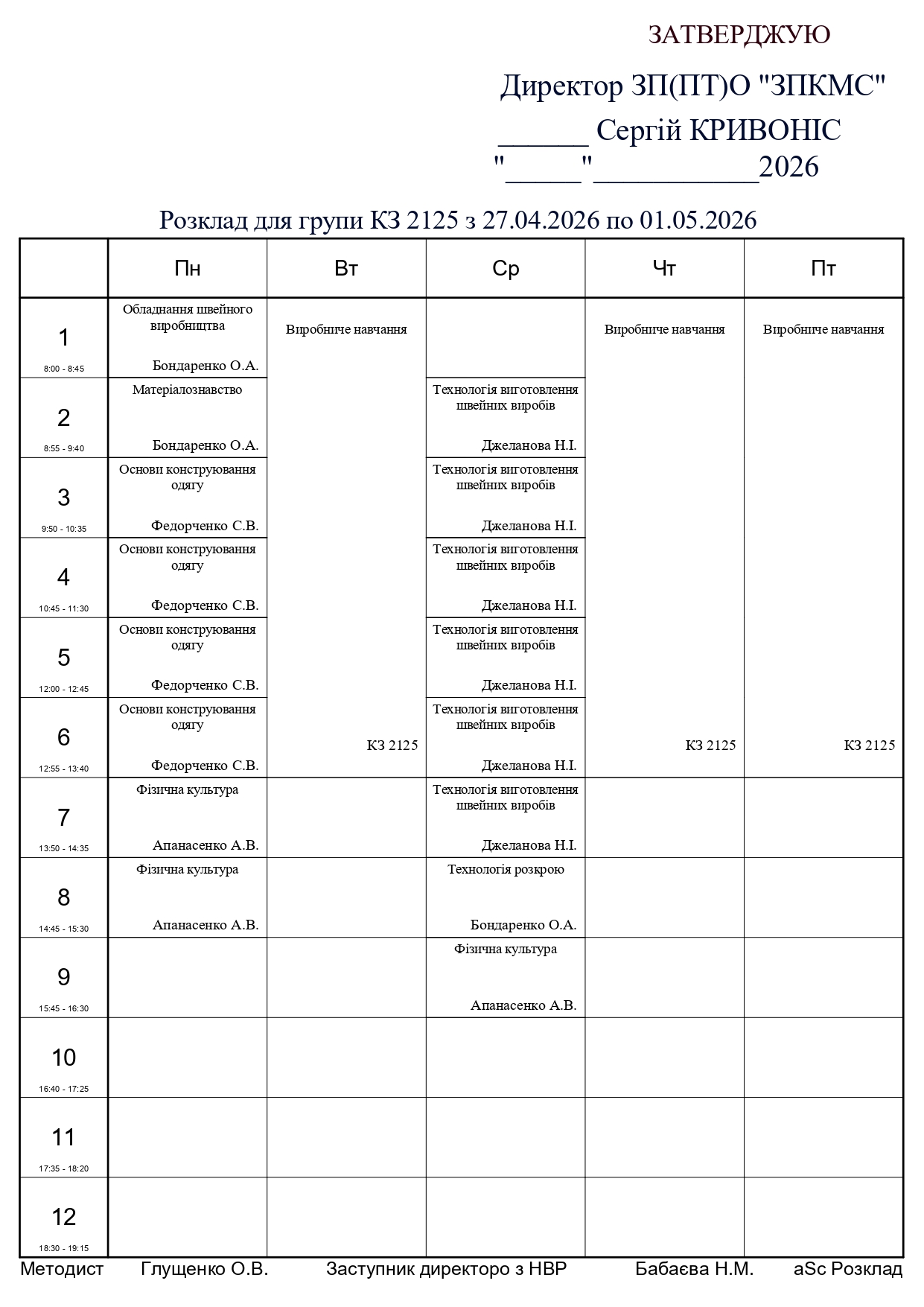 ЗАТВЕРДЖУЮ

Директор ЗП(ПТ)О "ЗПКМС"
______ Сергій КРИВОНІС
"_____"___________2026

Розклад для групи КЗ 2125 з 27.04.2026 по 01.05.2026

| | Пн | Вт | Ср | Чт | Пт |
|---|---|---|---|---|---|
| 1 8:00 - 8:45 | Обладнання швейного виробництва Бондаренко О.А. | Виробниче навчання КЗ 2125 | | Виробниче навчання КЗ 2125 | Виробниче навчання КЗ 2125 |
| 2 8:55 - 9:40 | Матеріалознавство Бондаренко О.А. | | Технологія виготовлення швейних виробів Джеланова Н.І. | | |
| 3 9:50 - 10:35 | Основи конструювання одягу Федорченко С.В. | | Технологія виготовлення швейних виробів Джеланова Н.І. | | |
| 4 10:45 - 11:30 | Основи конструювання одягу Федорченко С.В. | | Технологія виготовлення швейних виробів Джеланова Н.І. | | |
| 5 12:00 - 12:45 | Основи конструювання одягу Федорченко С.В. | | Технологія виготовлення швейних виробів Джеланова Н.І. | | |
| 6 12:55 - 13:40 | Основи конструювання одягу Федорченко С.В. | | Технологія виготовлення швейних виробів Джеланова Н.І. | | |
| 7 13:50 - 14:35 | Фізична культура Апанасенко А.В. | | Технологія виготовлення швейних виробів Джеланова Н.І. | | |
| 8 14:45 - 15:30 | Фізична культура Апанасенко А.В. | | Технологія розкрою Бондаренко О.А. | | |
| 9 15:45 - 16:30 | | | Фізична культура Апанасенко А.В. | | |
| 10 16:40 - 17:25 | | | | | |
| 11 17:35 - 18:20 | | | | | |
| 12 18:30 - 19:15 | | | | | |

Методист Глущенко О.В. Заступник директоро з НВР Бабаєва Н.М. aSc Розклад